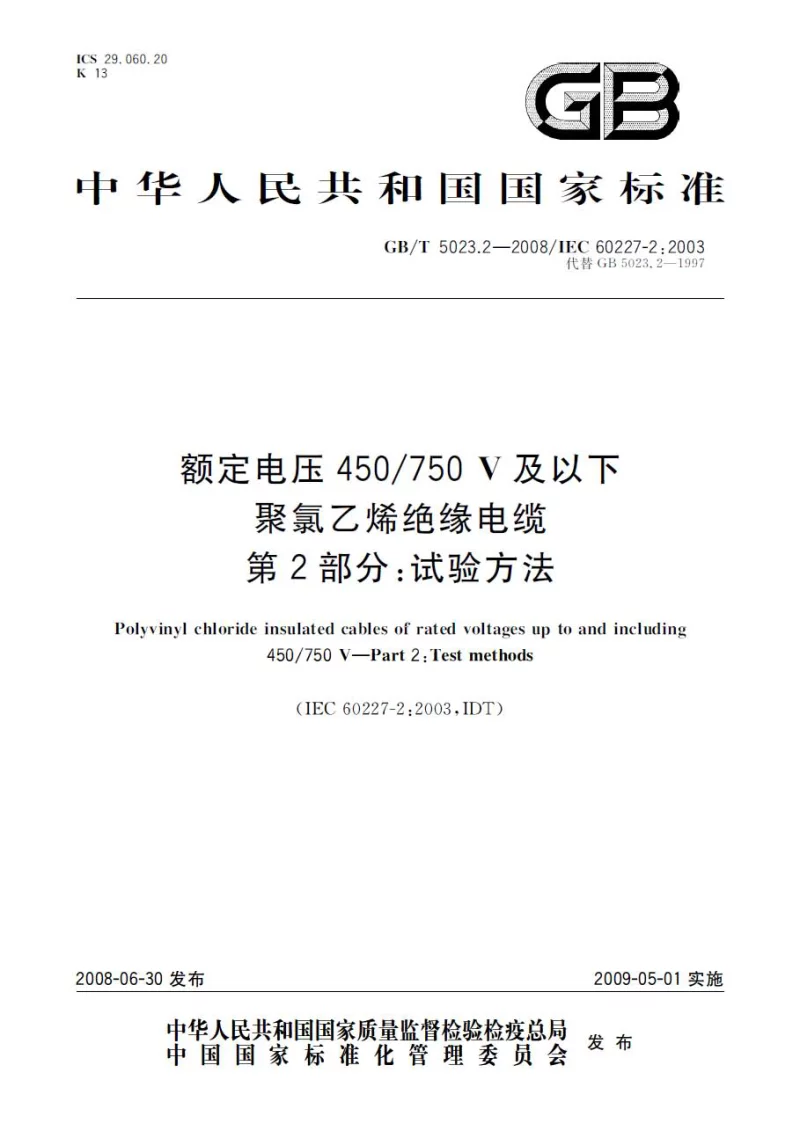 ICS 29.060.20
K 13

GB

中华人民共和国国家标准

GB/T 5023.2—2008/IEC 60227-2:2003
代替 GB 5023.2—1997

额定电压 450/750 V 及以下
聚氯乙烯绝缘电缆
第 2 部分:试验方法

Polyvinyl chloride insulated cables of rated voltages up to and including 450/750 V—Part 2:Test methods

(IEC 60227-2:2003,IDT)

2008-06-30 发布

2009-05-01 实施

中华人民共和国国家质量监督检验检疫总局
中国国家标准化管理委员会
发布